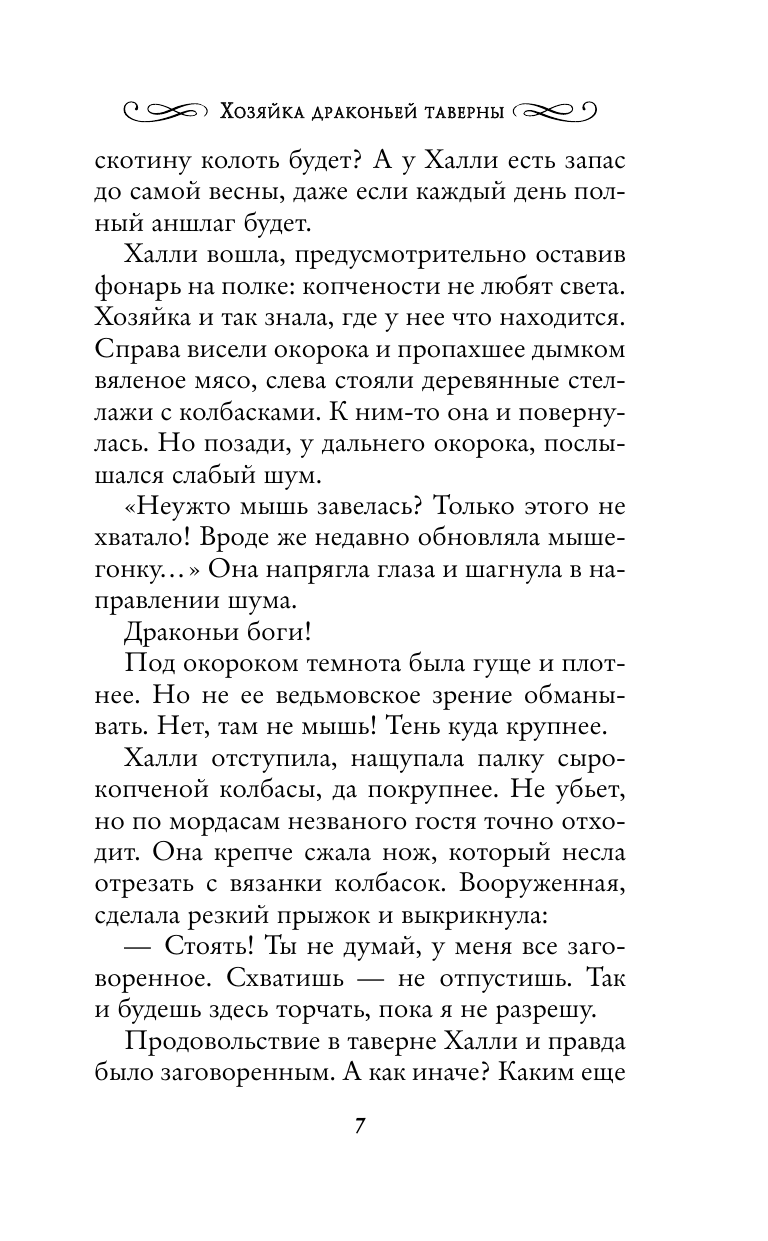 Хозяйка драконьей таверны

скотину колоть будет? А у Халли есть запас до самой весны, даже если каждый день полный аншлаг будет.

Халли вошла, предусмотрительно оставив фонарь на полке: копчености не любят света. Хозяйка и так знала, где у нее что находится. Справа висели окорока и пропахшее дымком вяленое мясо, слева стояли деревянные стеллажи с колбасками. К ним-то она и повернулась. Но позади, у дальнего окорока, послышался слабый шум.

«Неужто мышь завелась? Только этого не хватало! Вроде же недавно обновляла мышегонку…» Она напрягла глаза и шагнула в направлении шума.

Драконьи боги!

Под окороком темнота была гуще и плотнее. Но не ее ведьмовское зрение обманывать. Нет, там не мышь! Тень куда крупнее.

Халли отступила, нащупала палку сырокопченой колбасы, да покрупнее. Не убьет, но по мордасам незваного гостя точно отходит. Она крепче сжала нож, который несла отрезать с вязанки колбасок. Вооруженная, сделала резкий прыжок и выкрикнула:

— Стоять! Ты не думай, у меня все заговоренное. Схватишь — не отпустишь. Так и будешь здесь торчать, пока я не разрешу.

Продовольствие в таверне Халли и правда было заговоренным. А как иначе? Каким еще

7